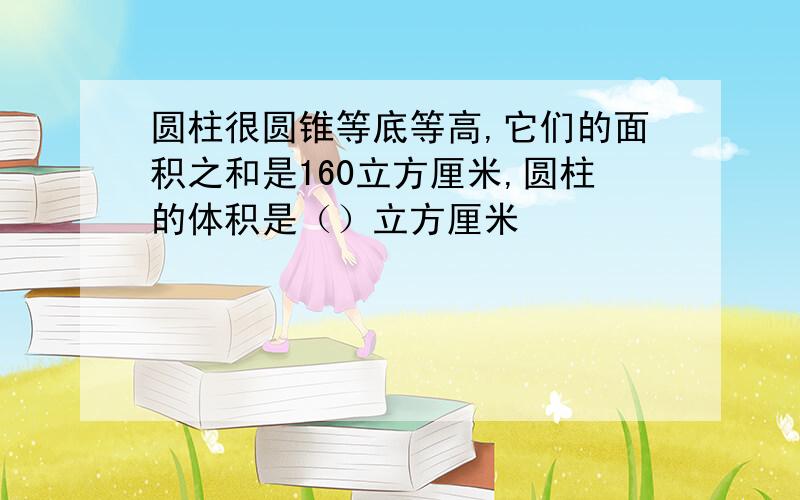 圆柱很圆锥等底等高,它们的面积之和是160立方厘米,圆柱的体积是（）立方厘米